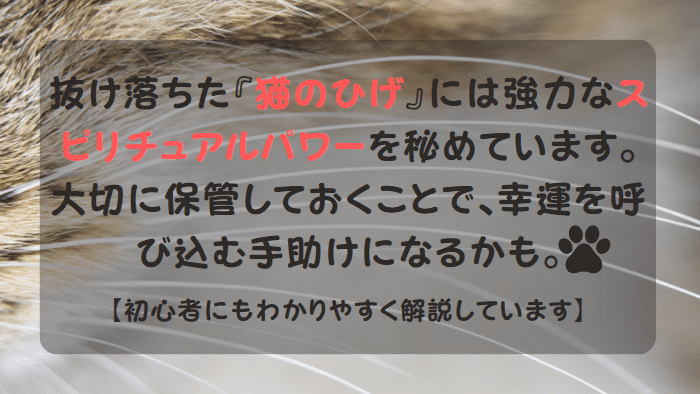 抜け落ちた『猫のひげ』には強力なスピリチュアルパワーを秘めています。大切に保管しておくことで、幸運を呼び込む手助けになるかも。

【初心者にもわかりやすく解説しています】